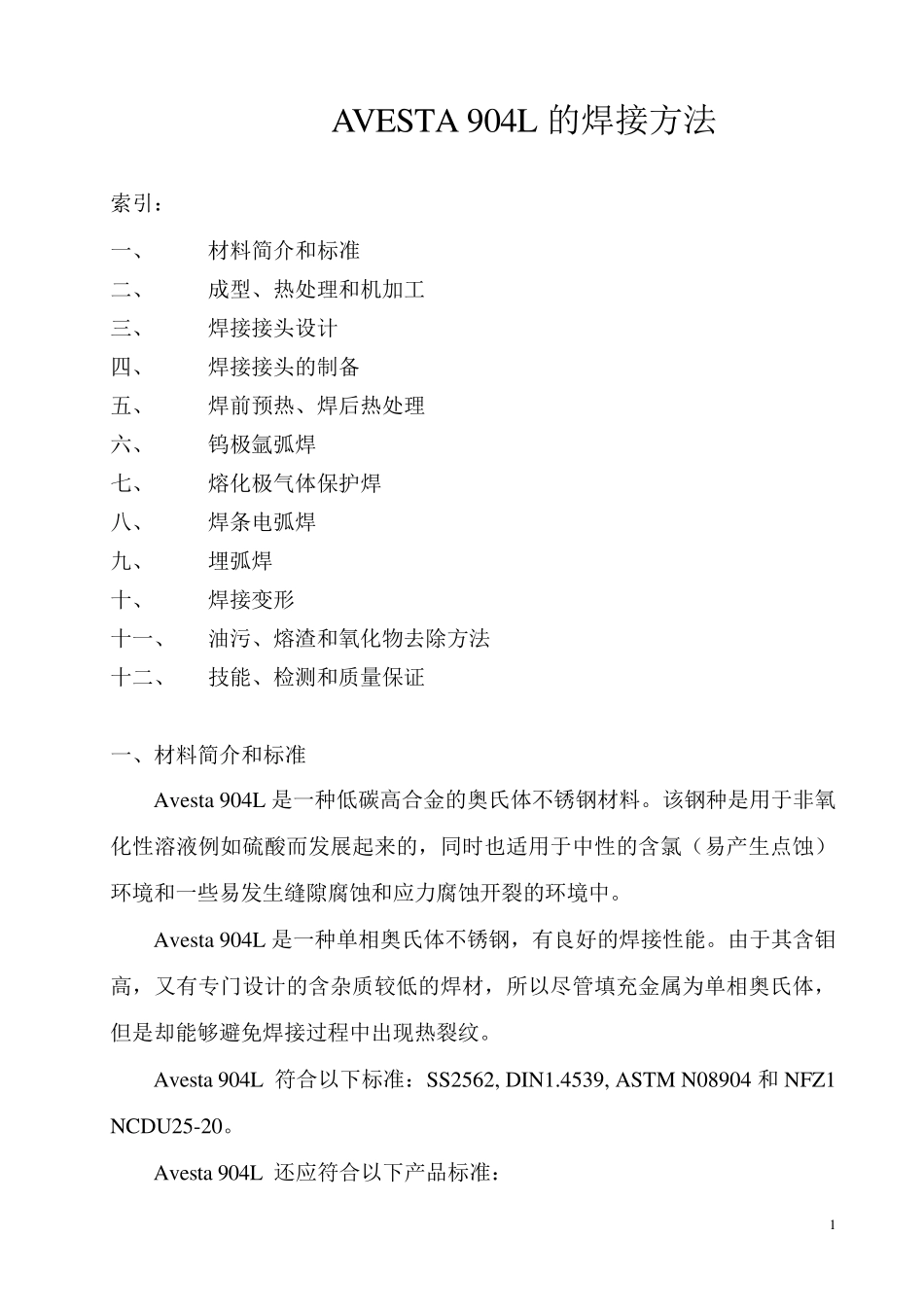 AVESTA 904L 的焊接方法

索引：

一、 材料简介和标准
二、 成型、热处理和机加工
三、 焊接接头设计
四、 焊接接头的制备
五、 焊前预热、焊后热处理
六、 钨极氩弧焊
七、 熔化极气体保护焊
八、 焊条电弧焊
九、 埋弧焊
十、 焊接变形
十一、 油污、熔渣和氧化物去除方法
十二、 技能、检测和质量保证

一、材料简介和标准

Avesta 904L 是一种低碳高合金的奥氏体不锈钢材料。该钢种是用于非氧化性溶液例如硫酸而发展起来的，同时也适用于中性的含氯（易产生点蚀）环境和一些易发生缝隙腐蚀和应力腐蚀开裂的环境中。

Avesta 904L 是一种单相奥氏体不锈钢，有良好的焊接性能。由于其含钼高，又有专门设计的含杂质较低的焊材，所以尽管填充金属为单相奥氏体，但是却能够避免焊接过程中出现热裂纹。

Avesta 904L 符合以下标准：SS2562, DIN1.4539, ASTM N08904 和 NFZ1 NCDU25-20。

Avesta 904L 还应符合以下产品标准：

1